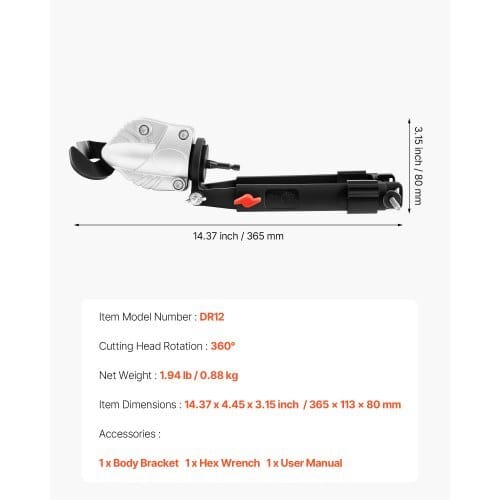 3.15 inch / 80 mm

14.37 inch / 365 mm

Item Model Number : DR12

Cutting Head Rotation : 360°

Net Weight : 1.94 lb / 0.88 kg

Item Dimensions : 14.37 x 4.45 x 3.15 inch / 365 × 113 × 80 mm

Accessories :

1 x Body Bracket 1 x Hex Wrench 1 x User Manual